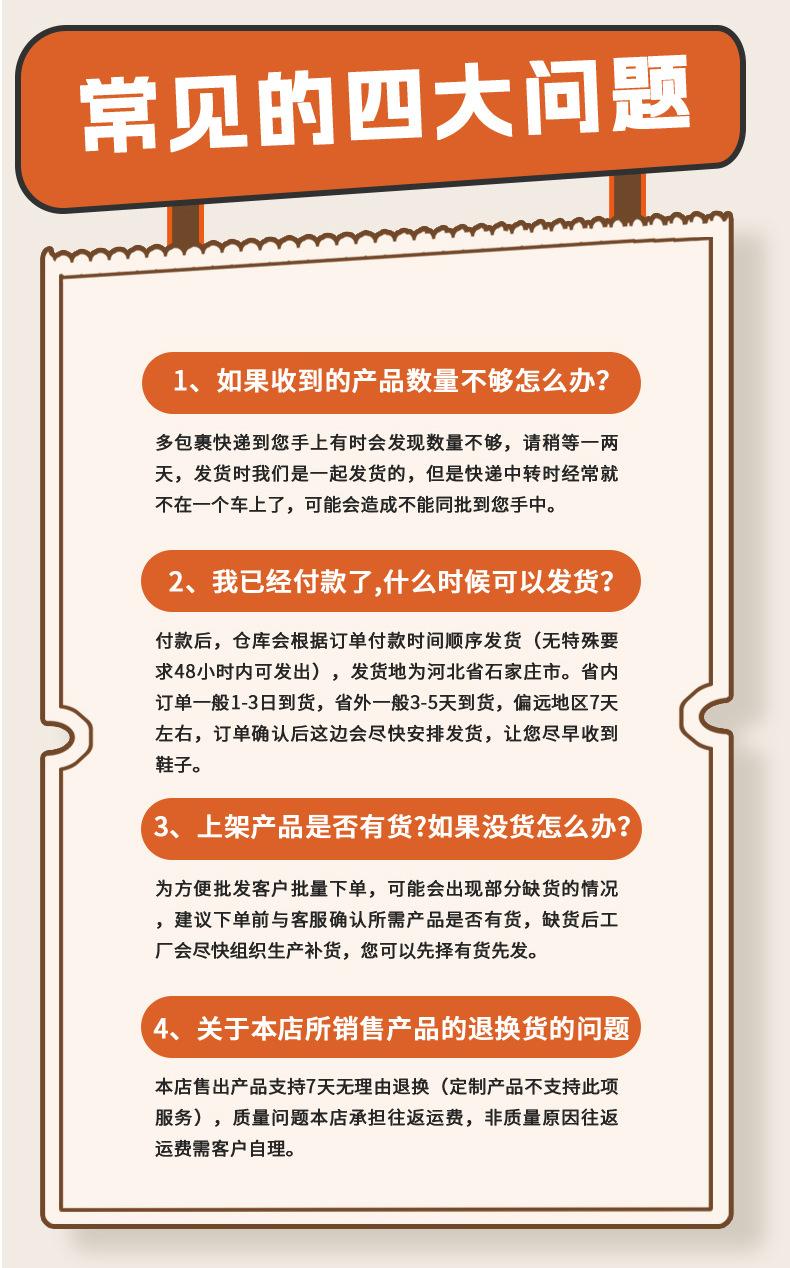 常见的四大问题

1、如果收到的产品数量不够怎么办?

多包裹快递到您手上有时会发现数量不够，请稍等一两天，发货时我们是一起发货的，但是快递中转时经常就不在一个车上了，可能会造成不能同批到您手中。

2、我已经付款了,什么时候可以发货?

付款后，仓库会根据订单付款时间顺序发货（无特殊要求48小时内可发出），发货地为河北省石家庄市。省内订单一般1-3日到货，省外一般3-5天到货，偏远地区7天左右，订单确认后这边会尽快安排发货，让您尽早收到鞋子。

3、上架产品是否有货?如果没货怎么办?

为方便批发客户批量下单，可能会出现部分缺货的情况，建议下单前与客服确认所需产品是否有货，缺货后工厂会尽快组织生产补货，您可以先择有货先发。

4、关于本店所销售产品的退换货的问题

本店售出产品支持7天无理由退换（定制产品不支持此项服务），质量问题本店承担往返运费，非质量原因往返运费需客户自理。